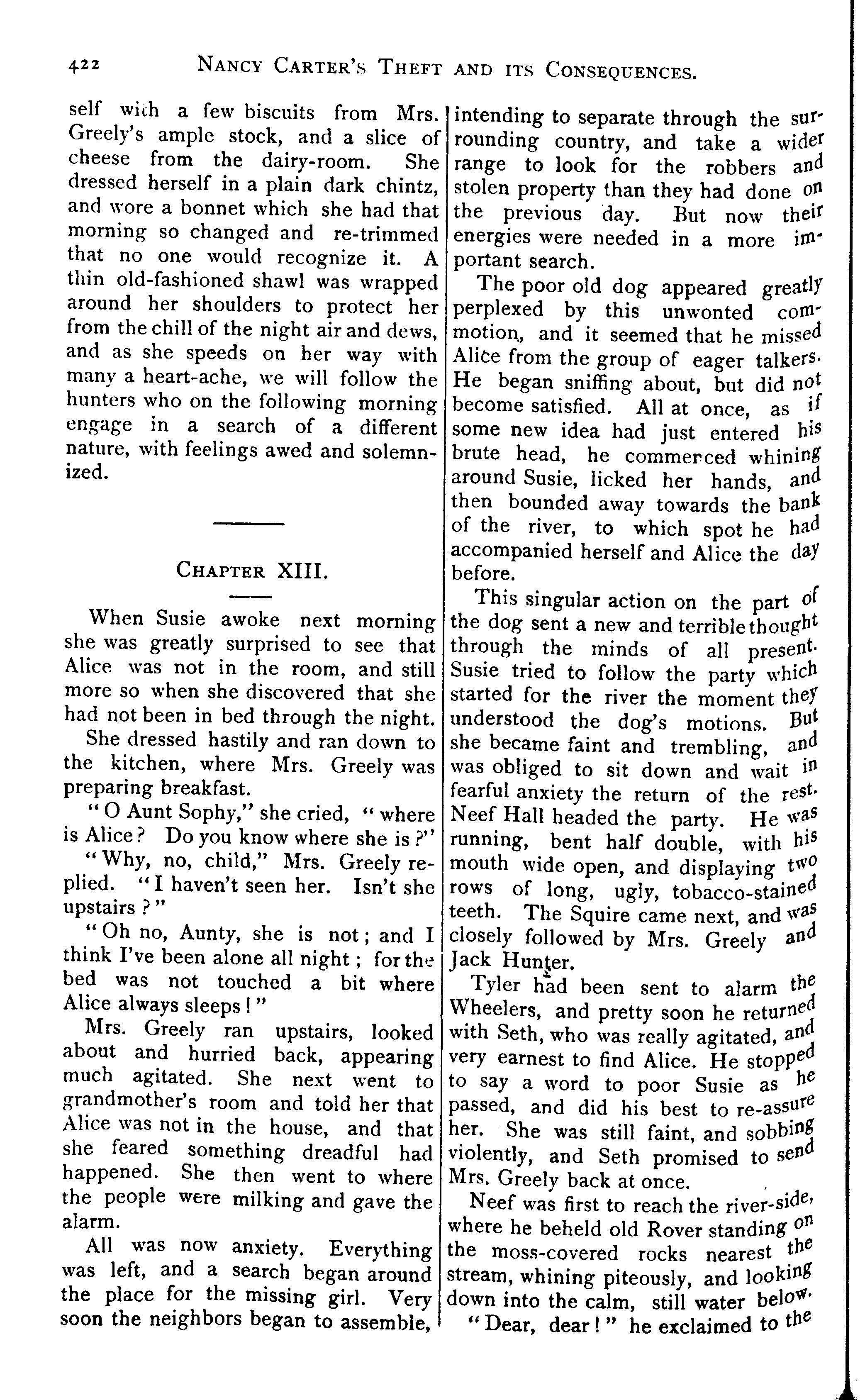 422 NANCY CARTER'S THEFT AND ITS CONSEQUENCES.

self with a few biscuits from Mrs. Greely's ample stock, and a slice of cheese from the dairy-room. She dressed herself in a plain dark chintz, and wore a bonnet which she had that morning so changed and re-trimmed that no one would recognize it. A thin old-fashioned shawl was wrapped around her shoulders to protect her from the chill of the night air and dews, and as she speeds on her way with many a heart-ache, we will follow the hunters who on the following morning engage in a search of a different nature, with feelings awed and solemnized.

CHAPTER XIII.

When Susie awoke next morning she was greatly surprised to see that Alice was not in the room, and still more so when she discovered that she had not been in bed through the night.

She dressed hastily and ran down to the kitchen, where Mrs. Greely was preparing breakfast.

"O Aunt Sophy," she cried, "where is Alice? Do you know where she is?"

"Why, no, child," Mrs. Greely replied. "I haven't seen her. Isn't she upstairs?"

"Oh no, Aunty, she is not; and I think I've been alone all night; for the bed was not touched a bit where Alice always sleeps!"

Mrs. Greely ran upstairs, looked about and hurried back, appearing much agitated. She next went to grandmother's room and told her that Alice was not in the house, and that she feared something dreadful had happened. She then went to where the people were milking and gave the alarm.

All was now anxiety. Everything was left, and a search began around the place for the missing girl. Very soon the neighbors began to assemble, intending to separate through the surrounding country, and take a wider range to look for the robbers and stolen property than they had done on the previous day. But now their energies were needed in a more important search.

The poor old dog appeared greatly perplexed by this unwonted commotion, and it seemed that he missed Alice from the group of eager talkers. He began sniffing about, but did not become satisfied. All at once, as if some new idea had just entered his brute head, he commenced whining around Susie, licked her hands, and then bounded away towards the bank of the river, to which spot he had accompanied herself and Alice the day before.

This singular action on the part of the dog sent a new and terrible thought through the minds of all present. Susie tried to follow the party which started for the river the moment they understood the dog's motions. But she became faint and trembling, and was obliged to sit down and wait in fearful anxiety the return of the rest. Neef Hall headed the party. He was running, bent half double, with his mouth wide open, and displaying two rows of long, ugly, tobacco-stained teeth. The Squire came next, and was closely followed by Mrs. Greely and Jack Hunter.

Tyler had been sent to alarm the Wheelers, and pretty soon he returned with Seth, who was really agitated, and very earnest to find Alice. He stopped to say a word to poor Susie as he passed, and did his best to re-assure her. She was still faint, and sobbing violently, and Seth promised to send Mrs. Greely back at once.

Neef was first to reach the river-side, where he beheld old Rover standing on the moss-covered rocks nearest the stream, whining piteously, and looking down into the calm, still water below.

"Dear, dear!" he exclaimed to the